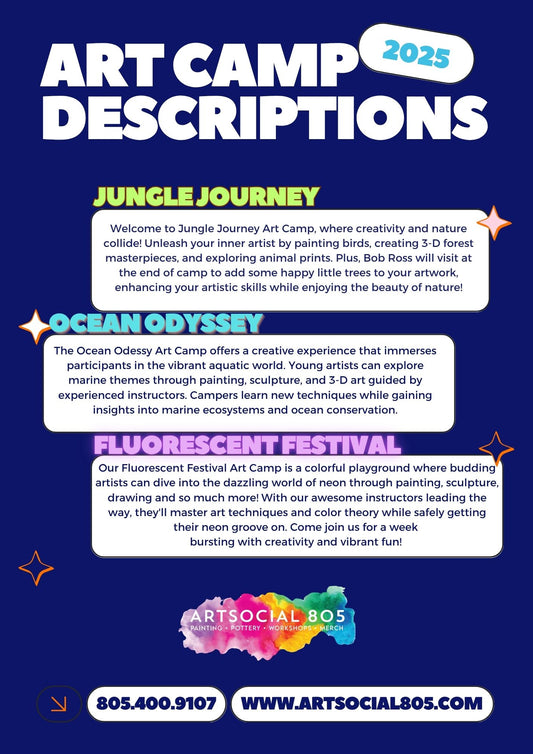 ART CAMP DESCRIPTIONS

2025

JUNGLE JOURNEY

Welcome to Jungle Journey Art Camp, where creativity and nature collide! Unleash your inner artist by painting birds, creating 3-D forest masterpieces, and exploring animal prints. Plus, Bob Ross will visit at the end of camp to add some happy little trees to your artwork, enhancing your artistic skills while enjoying the beauty of nature!

OCEAN ODYSSEY

The Ocean Odessy Art Camp offers a creative experience that immerses participants in the vibrant aquatic world. Young artists can explore marine themes through painting, sculpture, and 3-D art guided by experienced instructors. Campers learn new techniques while gaining insights into marine ecosystems and ocean conservation.

FLUORESCENT FESTIVAL

Our Fluorescent Festival Art Camp is a colorful playground where budding artists can dive into the dazzling world of neon through painting, sculpture, drawing and so much more! With our awesome instructors leading the way, they'll master art techniques and color theory while safely getting their neon groove on. Come join us for a week bursting with creativity and vibrant fun!

ARTSOCIAL 805
PAINTING • POTTERY • WORKSHOPS • MERCH

805.400.9107

WWW.ARTSOCIAL805.COM